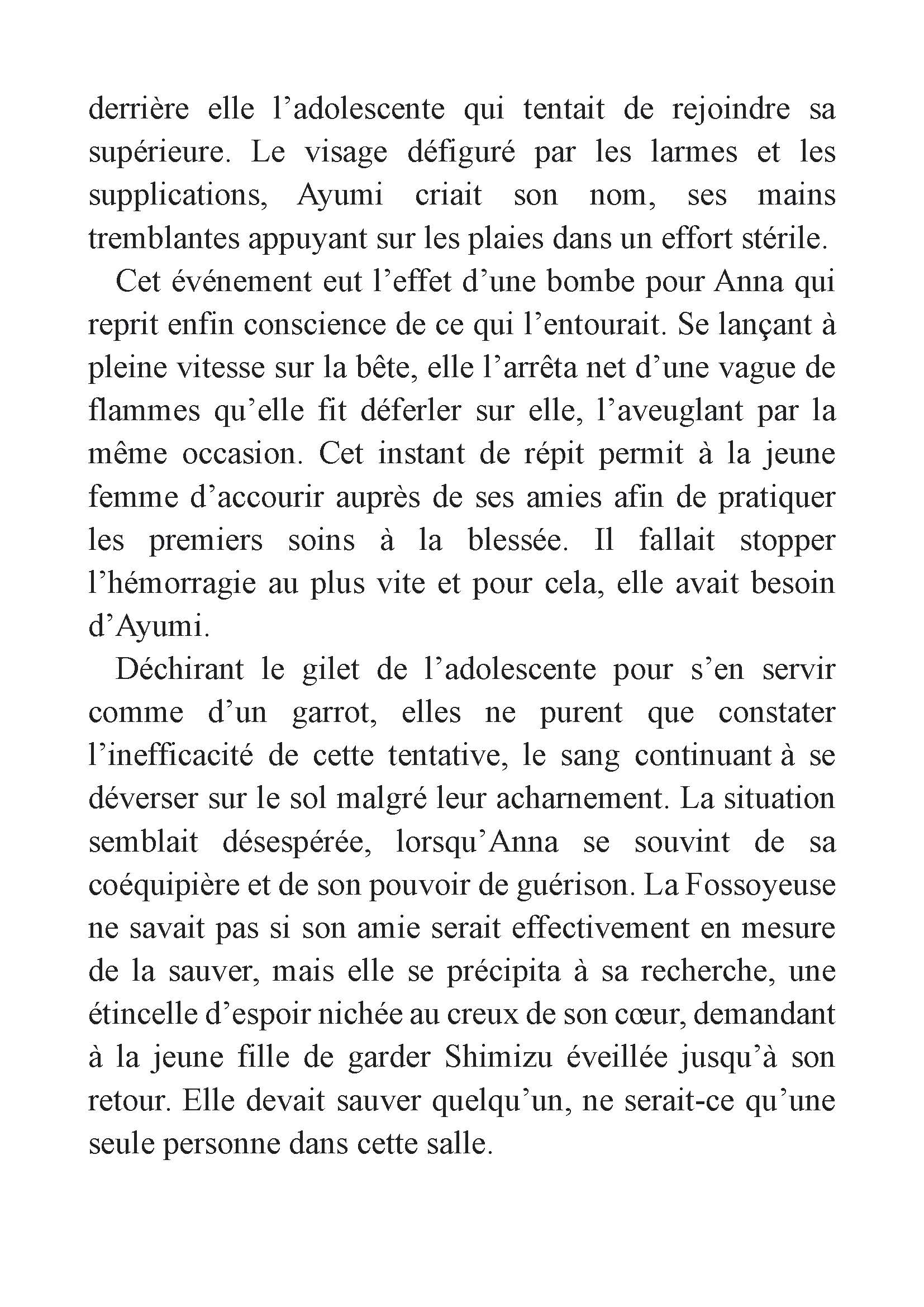 derrière elle l’adolescente qui tentait de rejoindre sa supérieure. Le visage défiguré par les larmes et les supplications, Ayumi criait son nom, ses mains tremblantes appuyant sur les plaies dans un effort stérile.

Cet événement eut l’effet d’une bombe pour Anna qui reprit enfin conscience de ce qui l’entourait. Se lançant à pleine vitesse sur la bête, elle l’arrêta net d’une vague de flammes qu’elle fit déferler sur elle, l’aveuglant par la même occasion. Cet instant de répit permit à la jeune femme d’accourir auprès de ses amies afin de pratiquer les premiers soins à la blessée. Il fallait stopper l’hémorragie au plus vite et pour cela, elle avait besoin d’Ayumi.

Déchirant le gilet de l’adolescente pour s’en servir comme d’un garrot, elles ne purent que constater l’inefficacité de cette tentative, le sang continuant à se déverser sur le sol malgré leur acharnement. La situation semblait désespérée, lorsqu’Anna se souvint de sa coéquipière et de son pouvoir de guérison. La Fossoyeuse ne savait pas si son amie serait effectivement en mesure de la sauver, mais elle se précipita à sa recherche, une étincelle d’espoir nichée au creux de son cœur, demandant à la jeune fille de garder Shimizu éveillée jusqu’à son retour. Elle devait sauver quelqu’un, ne serait-ce qu’une seule personne dans cette salle.